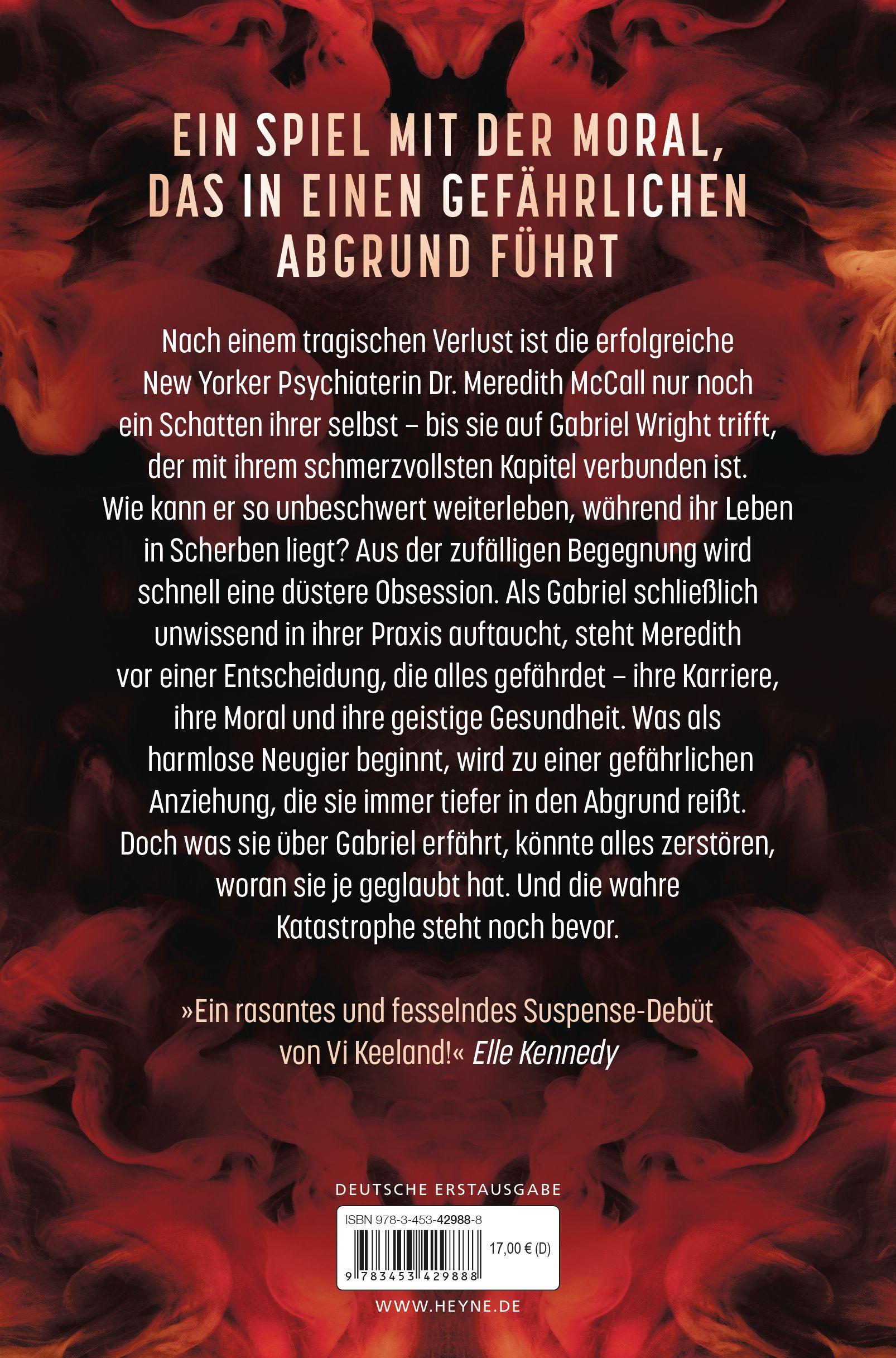 EIN SPIEL MIT DER MORAL, DAS IN EINEN GEFÄHRLICHEN ABGRUND FÜHRT

Nach einem tragischen Verlust ist die erfolgreiche New Yorker Psychiaterin Dr. Meredith McCall nur noch ein Schatten ihrer selbst – bis sie auf Gabriel Wright trifft, der mit ihrem schmerzvollsten Kapitel verbunden ist. Wie kann er so unbeschwert weiterleben, während ihr Leben in Scherben liegt? Aus der zufälligen Begegnung wird schnell eine düstere Obsession. Als Gabriel schließlich unwissend in ihrer Praxis auftaucht, steht Meredith vor einer Entscheidung, die alles gefährdet – ihre Karriere, ihre Moral und ihre geistige Gesundheit. Was als harmlose Neugier beginnt, wird zu einer gefährlichen Anziehung, die sie immer tiefer in den Abgrund reißt. Doch was sie über Gabriel erfährt, könnte alles zerstören, woran sie je geglaubt hat. Und die wahre Katastrophe steht noch bevor.

»Ein rasantes und fesselndes Suspense-Debüt von Vi Keeland!« Elle Kennedy

DEUTSCHE ERSTAUSGABE

ISBN 978-3-453-42988-8

17,00 € (D)

9 783453 429888

WWW.HEYNE.DE